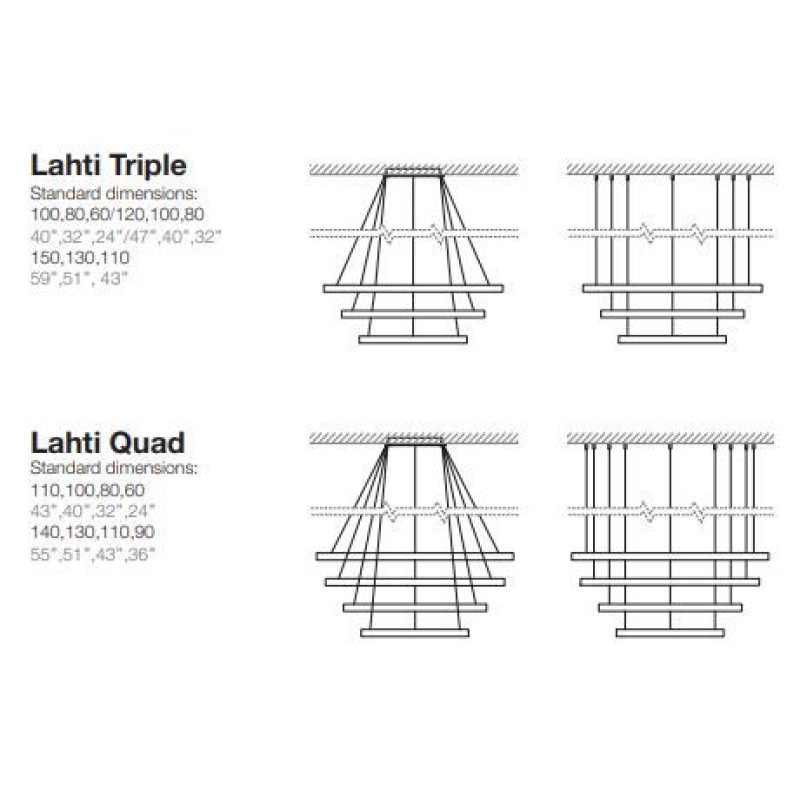 Lahti Triple
Standard dimensions:
100,80,60/120,100,80
40",32",24"/47",40",32"
150,130,110
59",51", 43"

Lahti Quad
Standard dimensions:
110,100,80,60
43",40",32",24"
140,130,110,90
55",51",43",36"